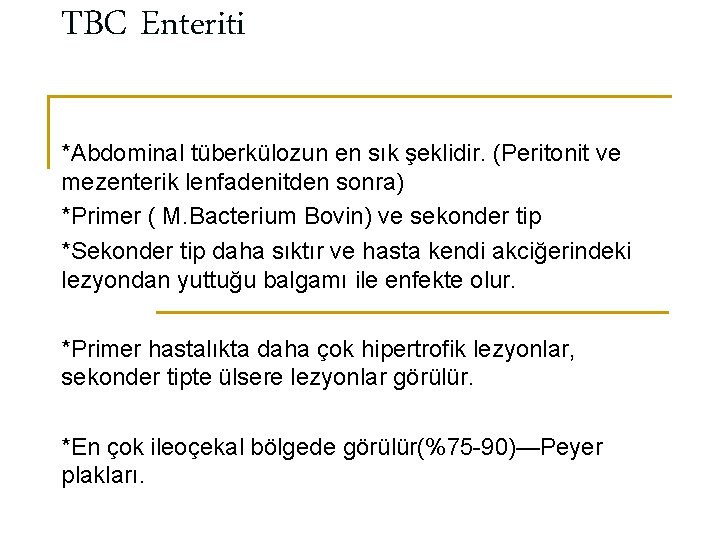 TBC Enteriti

*Abdominal tüberkülozun en sık şeklidir. (Peritonit ve mezenterik lenfadenitden sonra)

*Primer ( M.Bacterium Bovin) ve sekonder tip

*Sekonder tip daha sıktır ve hasta kendi akciğerindeki lezyondan yuttuğu balgamı ile enfekte olur.

*Primer hastalıkta daha çok hipertrofik lezyonlar, sekonder tipte ülsere lezyonlar görülür.

*En çok ileoçekal bölgede görülür(%75-90)—Peyer plakları.